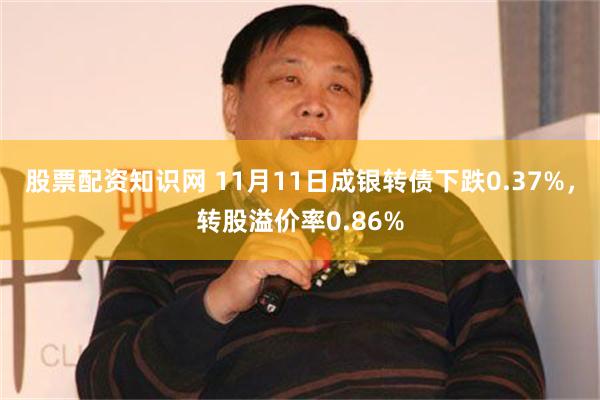 股票配资知识网 11月11日成银转债下跌0.37%，转股溢价率0.86%

中

CL